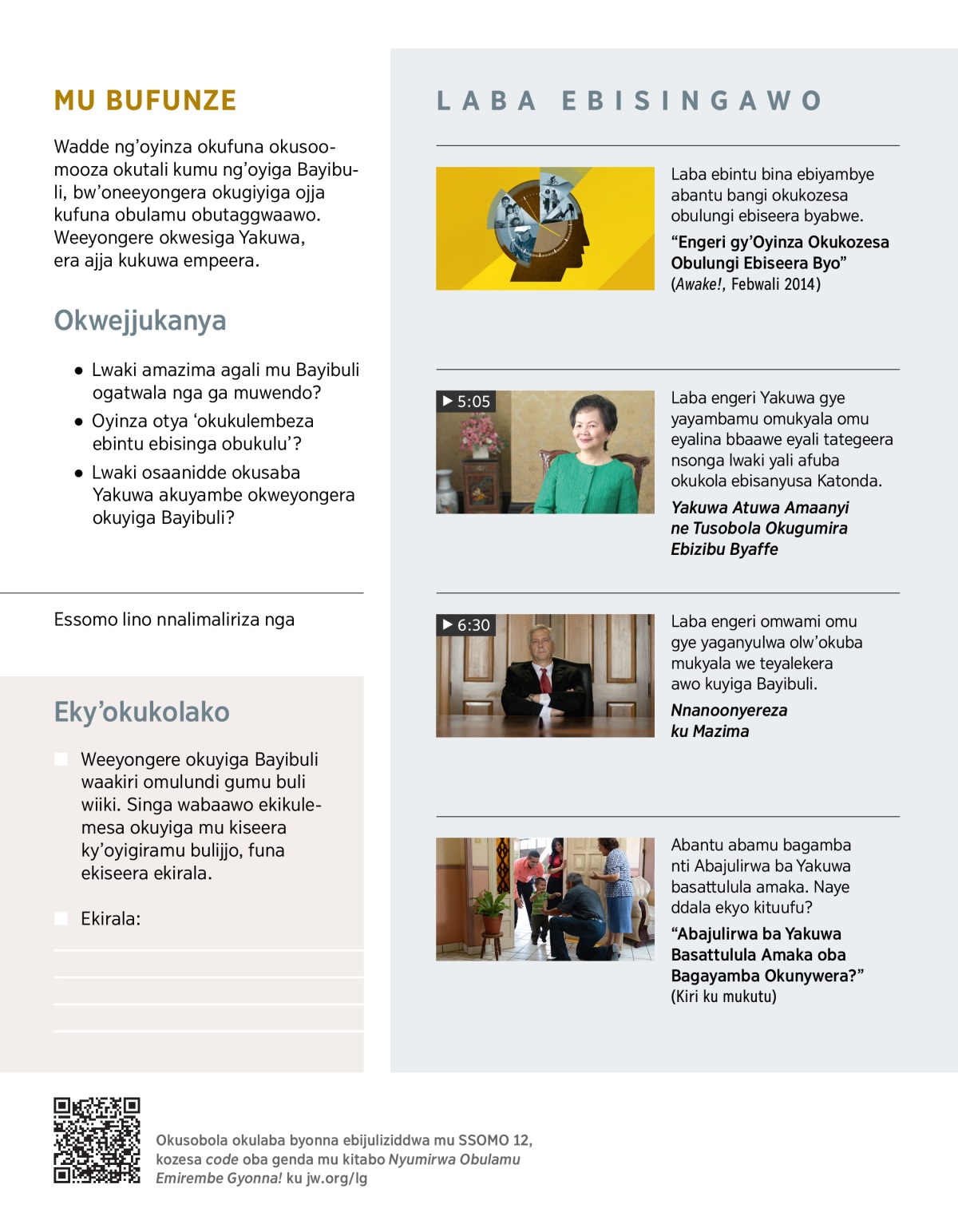 MU BUFUNZE

Wadde ng'oyinza okufuna okusoomooza okutali kumu ng'oyiga Bayibuli, bw'oneeyongera okugiyiga ojja kufuna obulamu obutaggwaawo. Weeyongere okwesiga Yakuwa, era ajja kukuwa empeera.

Okwejjukanya

• Lwaki amazima agali mu Bayibuli ogatwala nga ga muwendo?
• Oyinza otya 'okukulembeza ebintu ebisinga obukulu'?
• Lwaki osaanidde okusaba Yakuwa akuyambe okweyongera okuyiga Bayibuli?

Essomo lino nnalimaliriza nga

Eky'okukolako

Weeyongere okuyiga Bayibuli waakiri omulundi gumu buli wiiki. Singa wabaawo ekikulemesa okuyiga mu kiseera ky'oyigiramu bulijjo, funa ekiseera ekirala.

Ekirala:

LABA EBISINGAWO

Laba ebintu bina ebiyambye abantu bangi okukozesa obulungi ebiseera byabwe.
"Engeri gy'Oyinza Okukozesa Obulungi Ebiseera Byo"
(Awake!, Febwali 2014)

▶ 5:05
Laba engeri Yakuwa gye yayambamu omukyala omu eyalina bbaawe eyali tategeera nsonga lwaki yali afuba okukola ebisanyusa Katonda.
Yakuwa Atuwa Amaanyi ne Tusobola Okugumira Ebizibu Byaffe

▶ 6:30
Laba engeri omwami omu gye yaganyulwa olw'okuba mukyala we teyalekera awo kuyiga Bayibuli.
Nnanoonyereza ku Mazima

Abantu abamu bagamba nti Abajulirwa ba Yakuwa basattulula amaka. Naye ddala ekyo kituufu?
"Abajulirwa ba Yakuwa Basattulula Amaka oba Bagayamba Okunywera?"
(Kiri ku mukutu)

Okusobola okulaba byonna ebijuliziddwa mu SSOMO 12, kozesa code oba genda mu kitabo Nyumirwa Obulamu Emirembe Gyonna! ku jw.org/lg